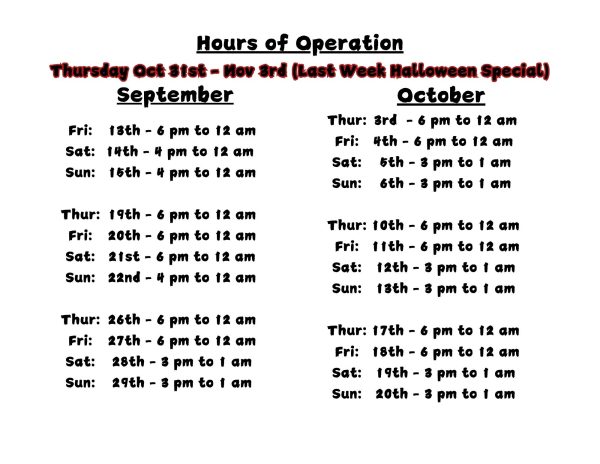 Hours of Operation

Thursday Oct 31st - Nov 3rd (Last Week Halloween Special)

September

Fri: 13th - 6 pm to 12 am
Sat: 14th - 4 pm to 12 am
Sun: 15th - 4 pm to 12 am

Thur: 19th - 6 pm to 12 am
Fri: 20th - 6 pm to 12 am
Sat: 21st - 6 pm to 12 am
Sun: 22nd - 4 pm to 12 am

Thur: 26th - 6 pm to 12 am
Fri: 27th - 6 pm to 12 am
Sat: 28th - 3 pm to 1 am
Sun: 29th - 3 pm to 1 am

October

Thur: 3rd - 6 pm to 12 am
Fri: 4th - 6 pm to 12 am
Sat: 5th - 3 pm to 1 am
Sun: 6th - 3 pm to 1 am

Thur: 10th - 6 pm to 12 am
Fri: 11th - 6 pm to 12 am
Sat: 12th - 3 pm to 1 am
Sun: 13th - 3 pm to 1 am

Thur: 17th - 6 pm to 12 am
Fri: 18th - 6 pm to 12 am
Sat: 19th - 3 pm to 1 am
Sun: 20th - 3 pm to 1 am